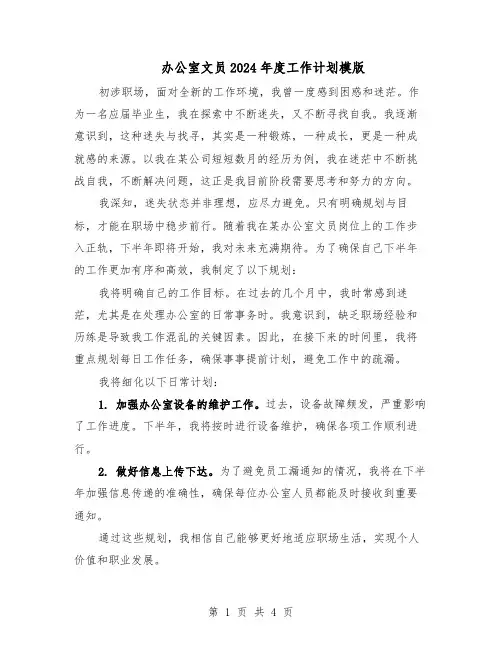 办公室文员2024年度工作计划模版

初涉职场，面对全新的工作环境，我曾一度感到困惑和迷茫。作为一名应届毕业生，我在探索中不断迷失，又不断寻找自我。我逐渐意识到，这种迷失与找寻，其实是一种锻炼，一种成长，更是一种成就感的来源。以我在某公司短短数月的经历为例，我在迷茫中不断挑战自我，不断解决问题，这正是我目前阶段需要思考和努力的方向。

我深知，迷失状态并非理想，应尽力避免。只有明确规划与目标，才能在职场中稳步前行。随着我在某办公室文员岗位上的工作步入正轨，下半年即将开始，我对未来充满期待。为了确保自己下半年的工作更加有序和高效，我制定了以下规划：

我将明确自己的工作目标。在过去的几个月中，我时常感到迷茫，尤其是在处理办公室的日常事务时。我意识到，缺乏职场经验和历练是导致我工作混乱的关键因素。因此，在接下来的时间里，我将重点规划每日工作任务，确保事事提前计划，避免工作中的疏漏。

我将细化以下日常计划：

1. 加强办公室设备的维护工作。过去，设备故障频发，严重影响了工作进度。下半年，我将按时进行设备维护，确保各项工作顺利进行。

2. 做好信息上传下达。为了避免员工漏通知的情况，我将在下半年加强信息传递的准确性，确保每位办公室人员都能及时接收到重要通知。

通过这些规划，我相信自己能够更好地适应职场生活，实现个人价值和职业发展。

第 1 页 共 4 页